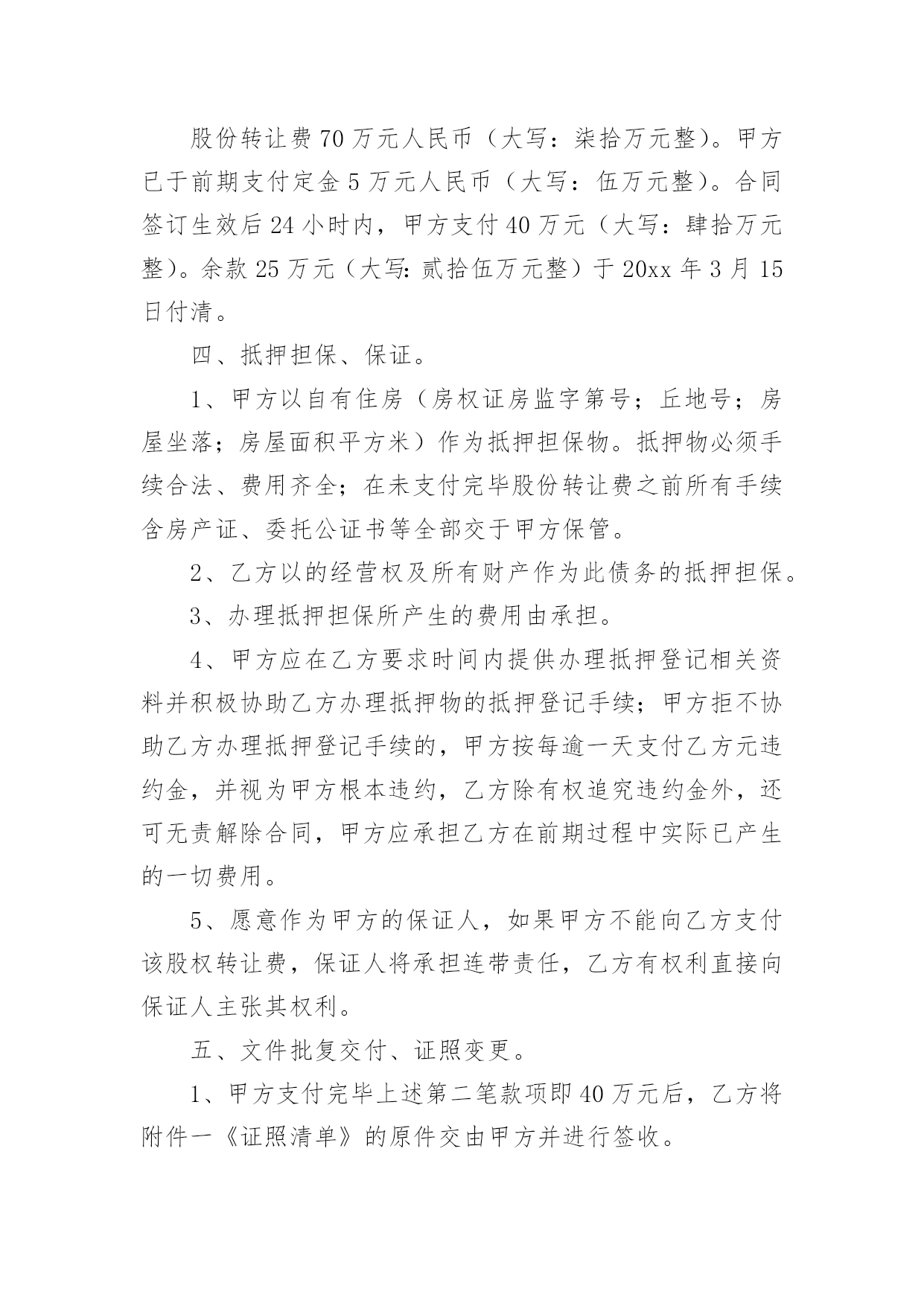 股份转让费70万元人民币（大写：柒拾万元整）。甲方已于前期支付定金5万元人民币（大写：伍万元整）。合同签订生效后24小时内，甲方支付40万元（大写：肆拾万元整）。余款25万元（大写:贰拾伍万元整）于20xx年3月15日付清。

四、抵押担保、保证。

1、甲方以自有住房（房权证房监字第号；丘地号；房屋坐落；房屋面积平方米）作为抵押担保物。抵押物必须手续合法、费用齐全；在未支付完毕股份转让费之前所有手续含房产证、委托公证书等全部交于甲方保管。

2、乙方以的经营权及所有财产作为此债务的抵押担保。

3、办理抵押担保所产生的费用由承担。

4、甲方应在乙方要求时间内提供办理抵押登记相关资料并积极协助乙方办理抵押物的抵押登记手续；甲方拒不协助乙方办理抵押登记手续的，甲方按每逾一天支付乙方元违约金，并视为甲方根本违约，乙方除有权追究违约金外，还可无责解除合同，甲方应承担乙方在前期过程中实际已产生的一切费用。

5、愿意作为甲方的保证人，如果甲方不能向乙方支付该股权转让费，保证人将承担连带责任，乙方有权利直接向保证人主张其权利。

五、文件批复交付、证照变更。

1、甲方支付完毕上述第二笔款项即40万元后，乙方将附件一《证照清单》的原件交由甲方并进行签收。